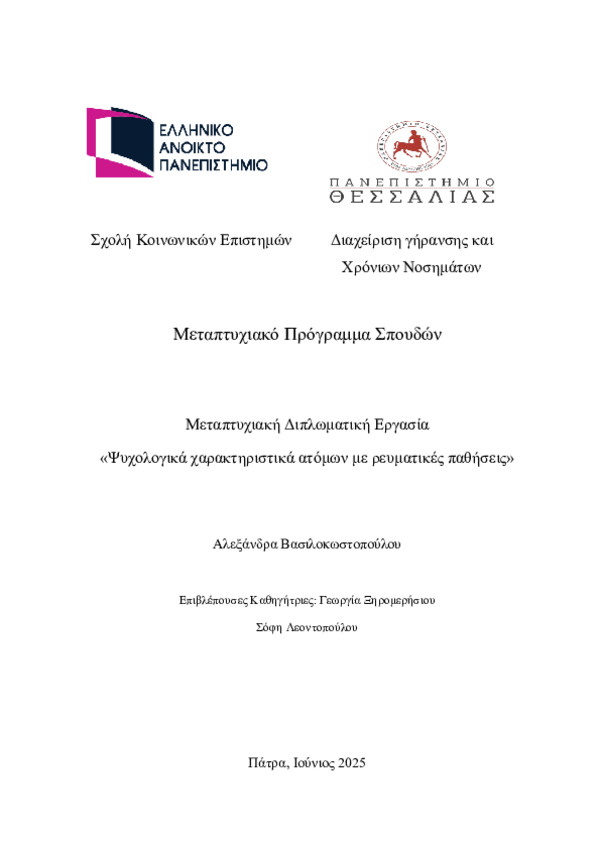 ΕΛΛΗΝΙΚΟ ΑΝΟΙΚΤΟ ΠΑΝΕΠΙΣΤΗΜΙΟ

ΠΑΝΕΠΙΣΤΗΜΙΟ ΘΕΣΣΑΛΙΑΣ

Σχολή Κοινωνικών Επιστημών

Διαχείριση γήρανσης και Χρόνιων Νοσημάτων

Μεταπτυχιακό Πρόγραμμα Σπουδών

Μεταπτυχιακή Διπλωματική Εργασία

«Ψυχολογικά χαρακτηριστικά ατόμων με ρευματικές παθήσεις»

Αλεξάνδρα Βασιλοκωστοπούλου

Επιβλέπουσες Καθηγήτριες: Γεωργία Ξηρομερήσιου

Σόφη Λεοντοπούλου

Πάτρα, Ιούνιος 2025